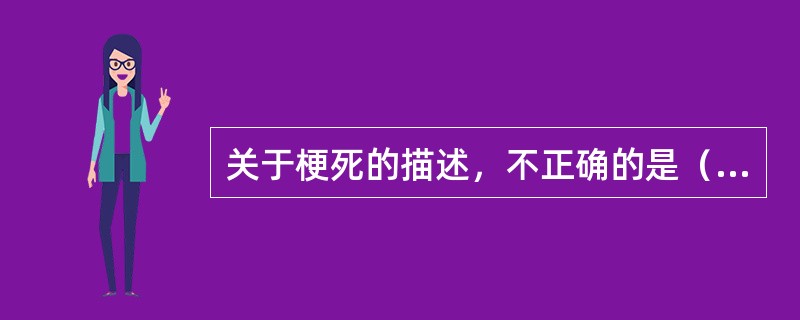 关于梗死的描述，不正确的是（...